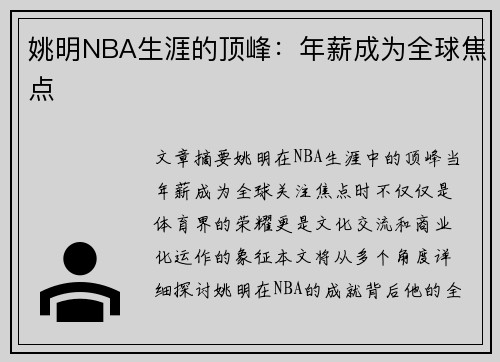 姚明NBA生涯的顶峰：年薪成为全球焦点

文章摘要姚明在NBA生涯中的顶峰当年薪成为全球关注焦点时不仅仅是体育界的荣耀更是文化交流和商业化运作的象征本文将从多个角度详细探讨姚明在NBA的成就背后他的全